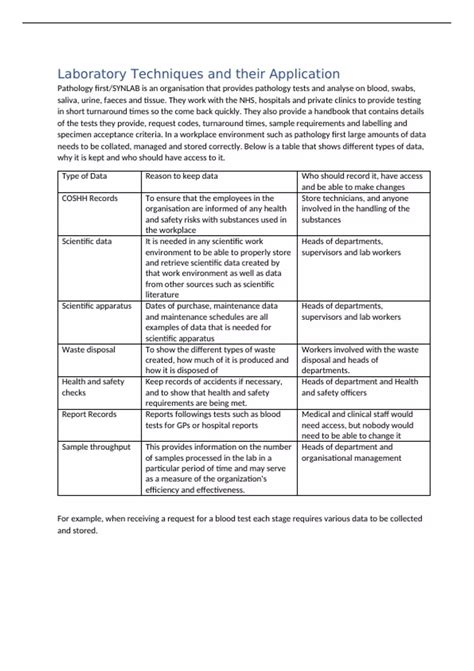 Laboratory Techniques and their Application

Pathology first/SYNLAB is an organisation that provides pathology tests and analyse on blood, swabs, saliva, urine, faeces and tissue. They work with the NHS, hospitals and private clinics to provide testing in short turnaround times so the come back quickly. They also provide a handbook that contains details of the tests they provide, request codes, turnaround times, sample requirements and labelling and specimen acceptance criteria. In a workplace environment such as pathology first large amounts of data needs to be collated, managed and stored correctly. Below is a table that shows different types of data, why it is kept and who should have access to it.

| Type of Data | Reason to keep data | Who should record it, have access and be able to make changes |
|---|---|---|
| COSHH Records | To ensure that the employees in the organisation are informed of any health and safety risks with substances used in the workplace | Store technicians, and anyone involved in the handling of the substances |
| Scientific data | It is needed in any scientific work environment to be able to properly store and retrieve scientific data created by that work environment as well as data from other sources such as scientific literature | Heads of departments, supervisors and lab workers |
| Scientific apparatus | Dates of purchase, maintenance data and maintenance schedules are all examples of data that is needed for scientific apparatus | Heads of departments, supervisors and lab workers |
| Waste disposal | To show the different types of waste created, how much of it is produced and how it is disposed of | Workers involved with the waste disposal and heads of departments. |
| Health and safety checks | Keep records of accidents if necessary, and to show that health and safety requirements are being met. | Heads of department and Health and safety officers |
| Report Records | Reports followings tests such as blood tests for GPs or hospital reports | Medical and clinical staff would need access, but nobody would need to be able to change it |
| Sample throughput | This provides information on the number of samples processed in the lab in a particular period of time and may serve as a measure of the organization's efficiency and effectiveness. | Heads of department and organisational management |

For example, when receiving a request for a blood test each stage requires various data to be collected and stored.